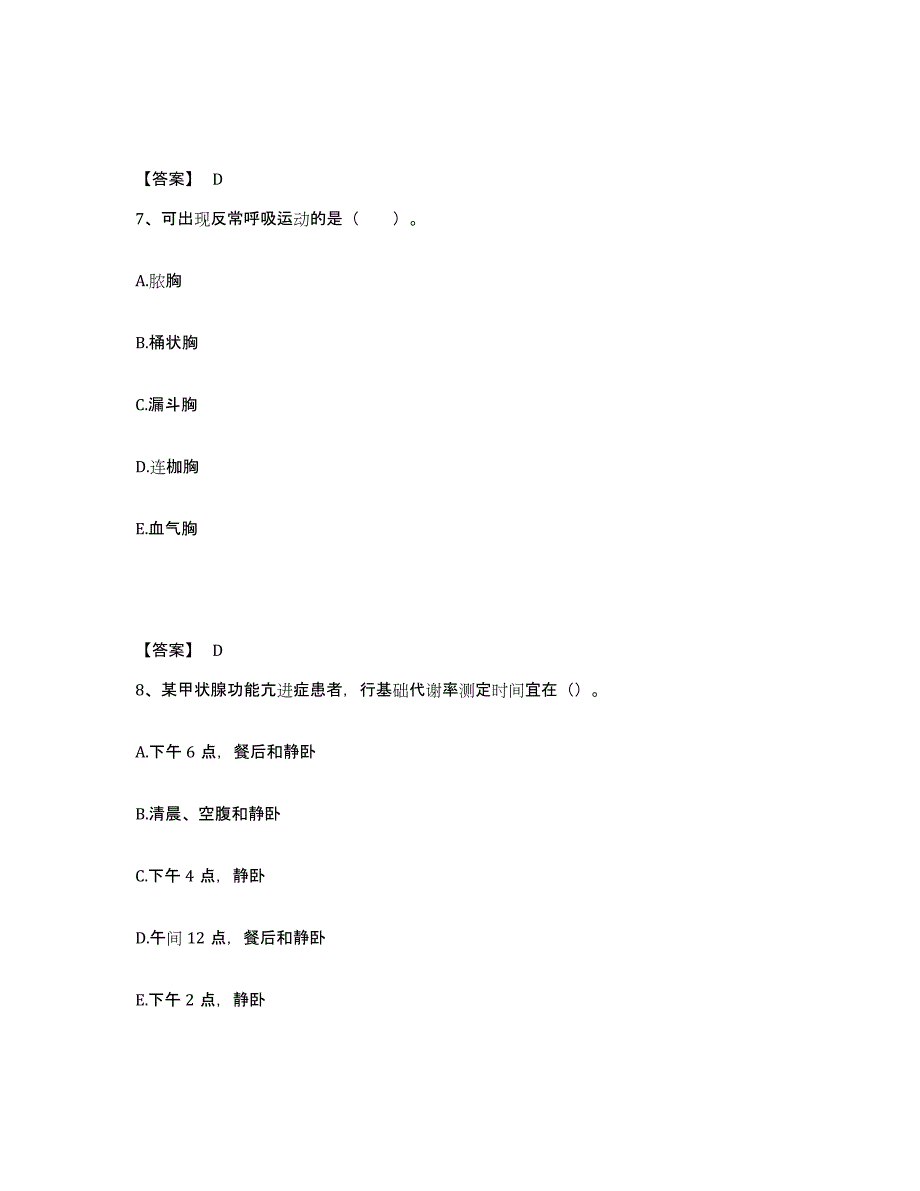 【答案】 D

7、可出现反常呼吸运动的是（ ）。

A.脓胸

B.桶状胸

C.漏斗胸

D.连枷胸

E.血气胸

【答案】 D

8、某甲状腺功能亢进症患者，行基础代谢率测定时间宜在（）。

A.下午 6 点，餐后和静卧

B.清晨、空腹和静卧

C.下午 4 点，静卧

D.午间 12 点，餐后和静卧

E.下午 2 点，静卧